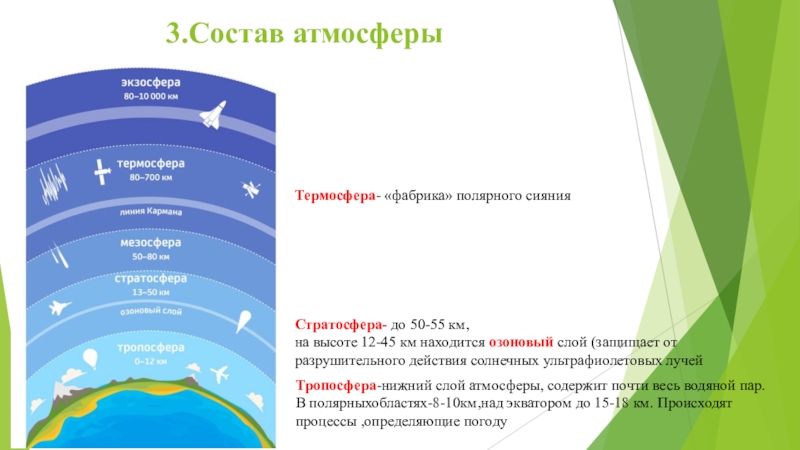 3.Состав атмосферы

экзосфера
80–10 000 км

термосфера
80–700 км

линия Кармана

мезосфера
50–80 км

стратосфера
13–50 км

озоновый слой

тропосфера
0–12 км

Термосфера- «фабрика» полярного сияния

Стратосфера- до 50-55 км,
на высоте 12-45 км находится озоновый слой (защищает от разрушительного действия солнечных ультрафиолетовых лучей

Тропосфера-нижний слой атмосферы, содержит почти весь водяной пар. В полярныхобластях-8-10км,над экватором до 15-18 км. Происходят процессы ,определяющие погоду